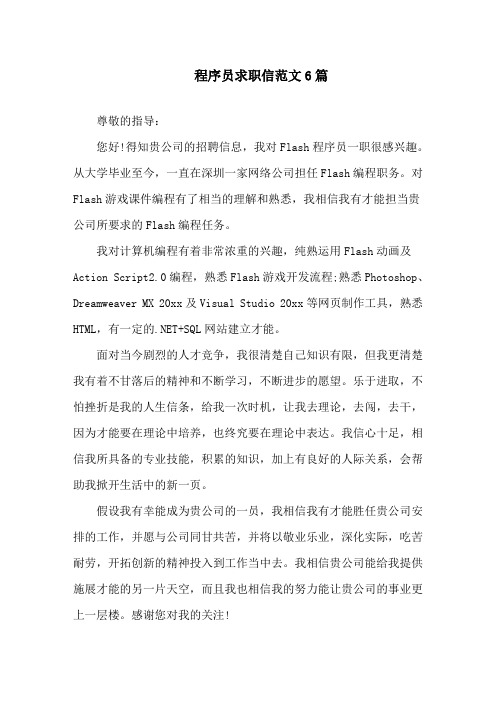 程序员求职信范文6篇

尊敬的指导：

您好!得知贵公司的招聘信息，我对Flash程序员一职很感兴趣。从大学毕业至今，一直在深圳一家网络公司担任Flash编程职务。对Flash游戏课件编程有了相当的理解和熟悉，我相信我有才能担当贵公司所要求的Flash编程任务。

我对计算机编程有着非常浓重的兴趣，纯熟运用Flash动画及Action Script2.0编程，熟悉Flash游戏开发流程;熟悉Photoshop、Dreamweaver MX 20xx及Visual Studio 20xx等网页制作工具，熟悉HTML，有一定的.NET+SQL网站建立才能。

面对当今剧烈的人才竞争，我很清楚自己知识有限，但我更清楚我有着不甘落后的精神和不断学习，不断进步的愿望。乐于进取，不怕挫折是我的人生信条，给我一次时机，让我去理论，去闯，去干，因为才能要在理论中培养，也终究要在理论中表达。我信心十足，相信我所具备的专业技能，积累的知识，加上有良好的人际关系，会帮助我掀开生活中的新一页。

假设我有幸能成为贵公司的一员，我相信我有才能胜任贵公司安排的工作，并愿与公司同甘共苦，并将以敬业乐业，深化实际，吃苦耐劳，开拓创新的精神投入到工作当中去。我相信贵公司能给我提供施展才能的另一片天空，而且我也相信我的努力能让贵公司的事业更上一层楼。感谢您对我的关注!